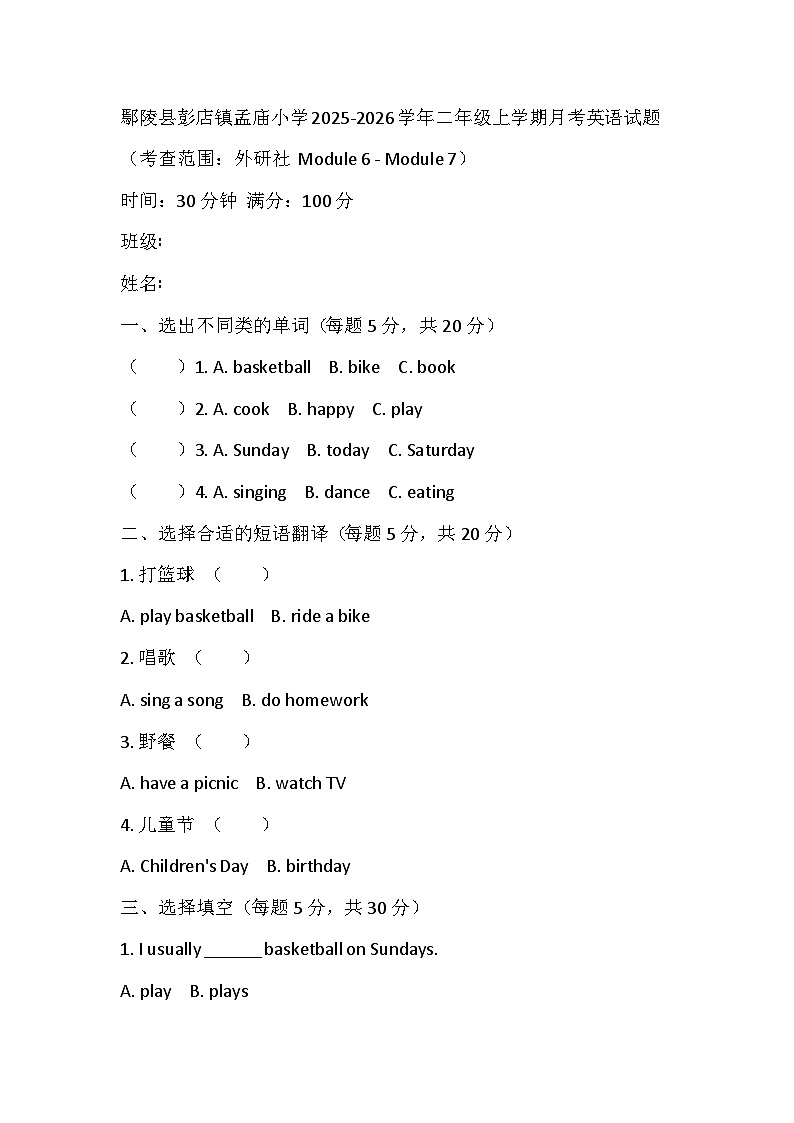 鄢陵县彭店镇孟庙小学2025-2026学年二年级上学期月考英语试题

（考查范围：外研社 Module 6 - Module 7）

时间：30分钟 满分：100分

班级:

姓名:

一、选出不同类的单词（每题5分，共20分）

（ ）1. A. basketball B. bike C. book

（ ）2. A. cook B. happy C. play

（ ）3. A. Sunday B. today C. Saturday

（ ）4. A. singing B. dance C. eating

二、选择合适的短语翻译（每题5分，共20分）

1.打篮球 （ ）

A. play basketball B. ride a bike

2.唱歌 （ ）

A. sing a song B. do homework

3.野餐 （ ）

A. have a picnic B. watch TV

4.儿童节 （ ）

A. Children's Day B. birthday

三、选择填空（每题5分，共30分）

1. I usually ____ basketball on Sundays.

A. play B. plays